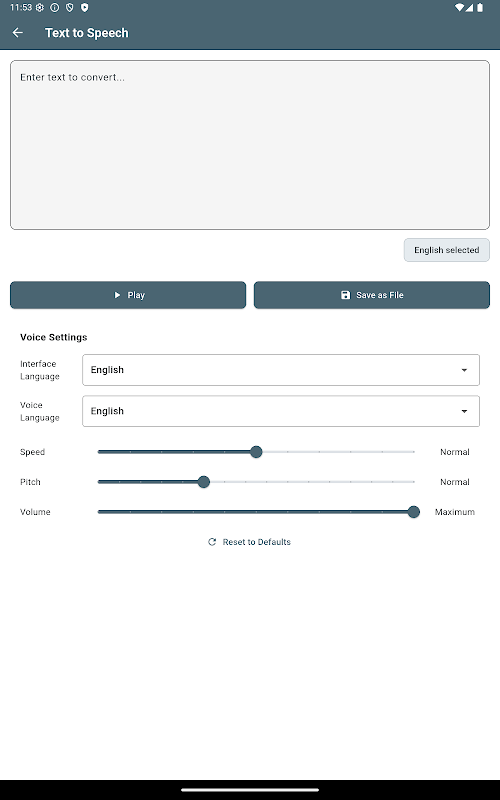 11:53

Text to Speech

Enter text to convert...

English selected

Play

Save as File

Voice Settings

Interface Language

English

Voice Language

English

Speed

Normal

Pitch

Normal

Volume

Maximum

Reset to Defaults